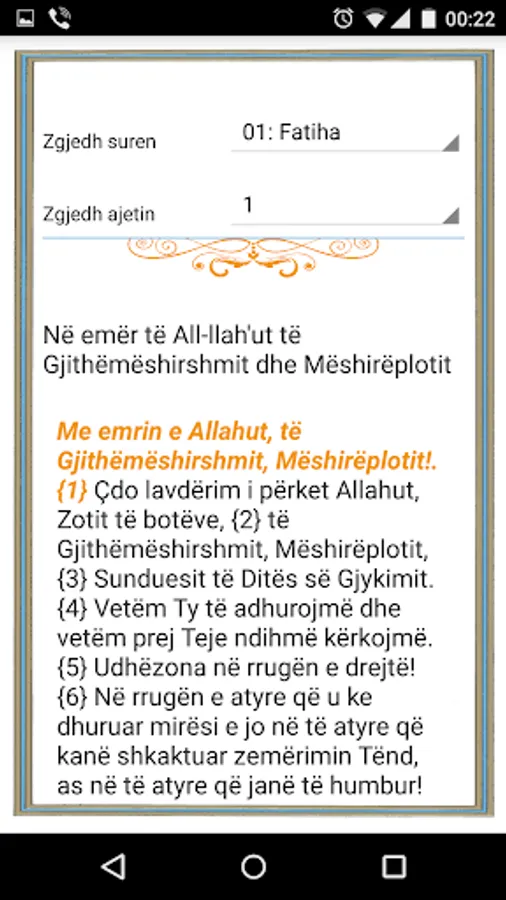 00:22

Zgjedh suren 01: Fatiha

Zgjedh ajetin 1

Në emër të All-llah'ut të Gjithëmëshirshmit dhe Mëshirëplotit

Me emrin e Allahut, të Gjithëmëshirshmit, Mëshirëplotit!. {1} Çdo lavdërim i përket Allahut, Zotit të botëve, {2} të Gjithëmëshirshmit, Mëshirëplotit, {3} Sunduesit të Ditës së Gjykimit. {4} Vetëm Ty të adhurojmë dhe vetëm prej Teje ndihmë kërkojmë. {5} Udhëzona në rrugën e drejtë! {6} Në rrugën e atyre që u ke dhuruar mirësi e jo në të atyre që kanë shkaktuar zemërimin Tënd, as në të atyre që janë të humbur!